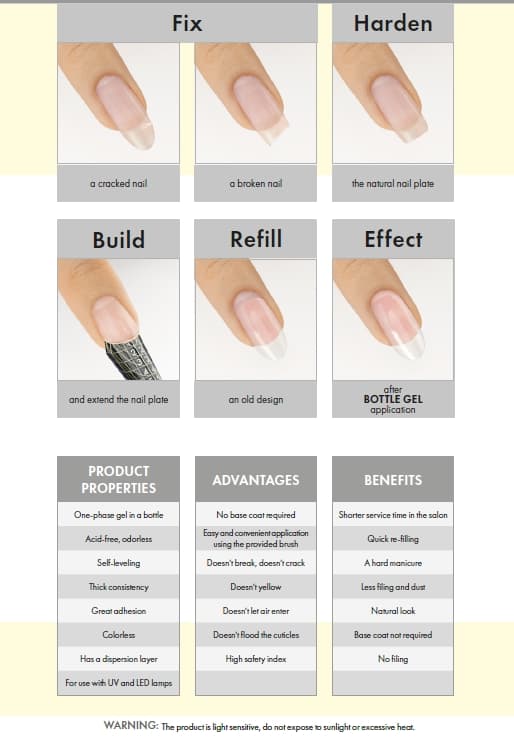 Fix

a cracked nail

a broken nail

Harden

the natural nail plate

Build

and extend the nail plate

Refill

an old design

Effect

after
BOTTLE GEL
application

| PRODUCT PROPERTIES | ADVANTAGES | BENEFITS |
|---|---|---|
| One-phase gel in a bottle | No base coat required | Shorter service time in the salon |
| Acid-free, odorless | Easy and convenient application using the provided brush | Quick re-filling |
| Self-leveling | Doesn't break, doesn't crack | A hard manicure |
| Thick consistency | Doesn't yellow | Less filing and dust |
| Great adhesion | Doesn't let air enter | Natural look |
| Colorless | Doesn't flood the cuticles | Base coat not required |
| Has a dispersion layer | High safety index | No filing |
| For use with UV and LED lamps | | |

WARNING: The product is light sensitive, do not expose to sunlight or excessive heat.